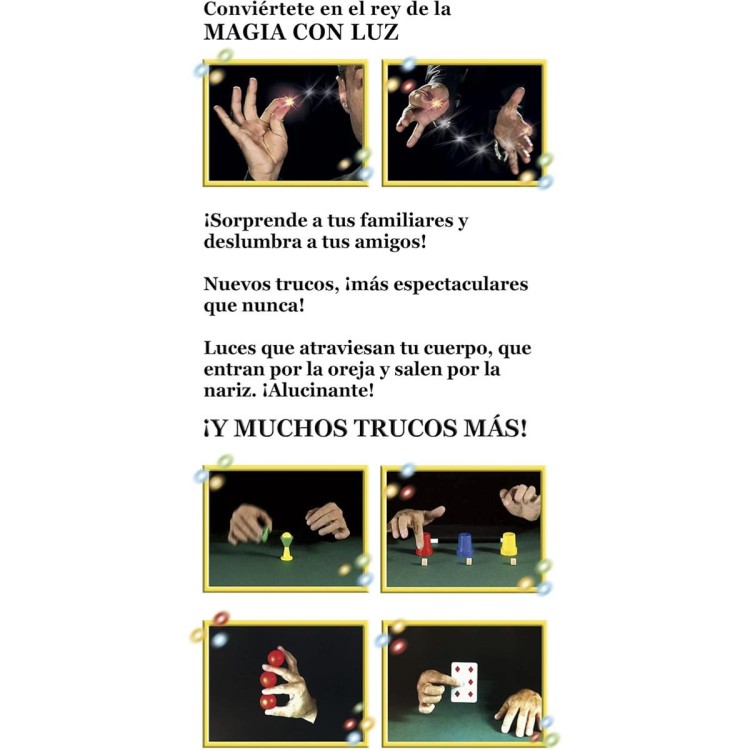 Conviértete en el rey de la
MAGIA CON LUZ

¡Sorprende a tus familiares y deslumbra a tus amigos!

Nuevos trucos, ¡más espectaculares que nunca!

Luces que atraviesan tu cuerpo, que entran por la oreja y salen por la nariz. ¡Alucinante!

¡Y MUCHOS TRUCOS MÁS!